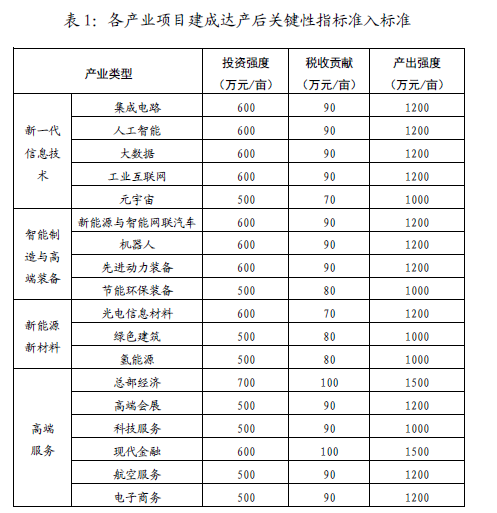 表 1：各产业项目建成达产后关键性指标准入标准

| 产业类型 | | 投资强度（万元/亩） | 税收贡献（万元/亩） | 产出强度（万元/亩） |
|---|---|---|---|---|
| 新一代信息技术 | 集成电路 | 600 | 90 | 1200 |
| | 人工智能 | 600 | 90 | 1200 |
| | 大数据 | 600 | 90 | 1200 |
| | 工业互联网 | 600 | 90 | 1200 |
| | 元宇宙 | 500 | 70 | 1000 |
| 智能制造与高端装备 | 新能源与智能网联汽车 | 600 | 90 | 1200 |
| | 机器人 | 600 | 90 | 1200 |
| | 先进动力装备 | 600 | 90 | 1200 |
| | 节能环保装备 | 500 | 80 | 1000 |
| 新能源新材料 | 光电信息材料 | 600 | 70 | 1200 |
| | 绿色建筑 | 500 | 80 | 1000 |
| | 氢能源 | 500 | 80 | 1000 |
| 高端服务 | 总部经济 | 700 | 100 | 1500 |
| | 高端会展 | 500 | 90 | 1200 |
| | 科技服务 | 500 | 90 | 1000 |
| | 现代金融 | 600 | 100 | 1500 |
| | 航空服务 | 500 | 90 | 1200 |
| | 电子商务 | 500 | 90 | 1200 |